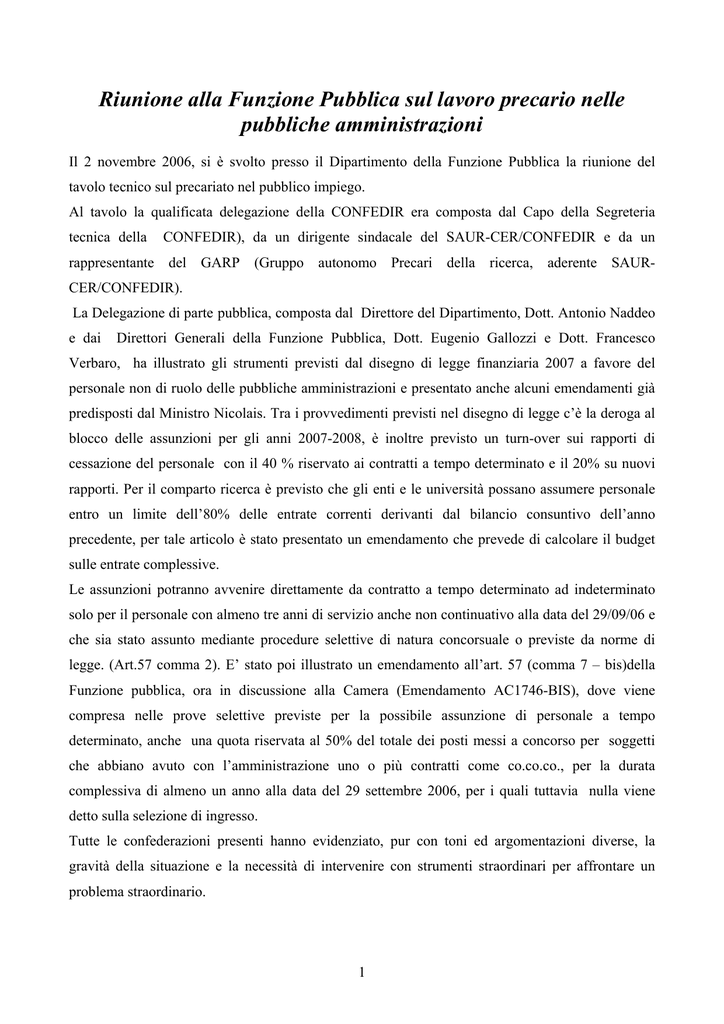 Riunione alla Funzione Pubblica sul lavoro precario nelle pubbliche amministrazioni

Il 2 novembre 2006, si è svolto presso il Dipartimento della Funzione Pubblica la riunione del tavolo tecnico sul precariato nel pubblico impiego.
Al tavolo la qualificata delegazione della CONFEDIR era composta dal Capo della Segreteria tecnica della CONFEDIR), da un dirigente sindacale del SAUR-CER/CONFEDIR e da un rappresentante del GARP (Gruppo autonomo Precari della ricerca, aderente SAUR-CER/CONFEDIR).
La Delegazione di parte pubblica, composta dal Direttore del Dipartimento, Dott. Antonio Naddeo e dai Direttori Generali della Funzione Pubblica, Dott. Eugenio Gallozzi e Dott. Francesco Verbaro, ha illustrato gli strumenti previsti dal disegno di legge finanziaria 2007 a favore del personale non di ruolo delle pubbliche amministrazioni e presentato anche alcuni emendamenti già predisposti dal Ministro Nicolais. Tra i provvedimenti previsti nel disegno di legge c'è la deroga al blocco delle assunzioni per gli anni 2007-2008, è inoltre previsto un turn-over sui rapporti di cessazione del personale con il 40 % riservato ai contratti a tempo determinato e il 20% su nuovi rapporti. Per il comparto ricerca è previsto che gli enti e le università possano assumere personale entro un limite dell'80% delle entrate correnti derivanti dal bilancio consuntivo dell'anno precedente, per tale articolo è stato presentato un emendamento che prevede di calcolare il budget sulle entrate complessive.
Le assunzioni potranno avvenire direttamente da contratto a tempo determinato ad indeterminato solo per il personale con almeno tre anni di servizio anche non continuativo alla data del 29/09/06 e che sia stato assunto mediante procedure selettive di natura concorsuale o previste da norme di legge. (Art.57 comma 2). E' stato poi illustrato un emendamento all'art. 57 (comma 7 – bis)della Funzione pubblica, ora in discussione alla Camera (Emendamento AC1746-BIS), dove viene compresa nelle prove selettive previste per la possibile assunzione di personale a tempo determinato, anche una quota riservata al 50% del totale dei posti messi a concorso per soggetti che abbiano avuto con l'amministrazione uno o più contratti come co.co.co., per la durata complessiva di almeno un anno alla data del 29 settembre 2006, per i quali tuttavia nulla viene detto sulla selezione di ingresso.
Tutte le confederazioni presenti hanno evidenziato, pur con toni ed argomentazioni diverse, la gravità della situazione e la necessità di intervenire con strumenti straordinari per affrontare un problema straordinario.

1